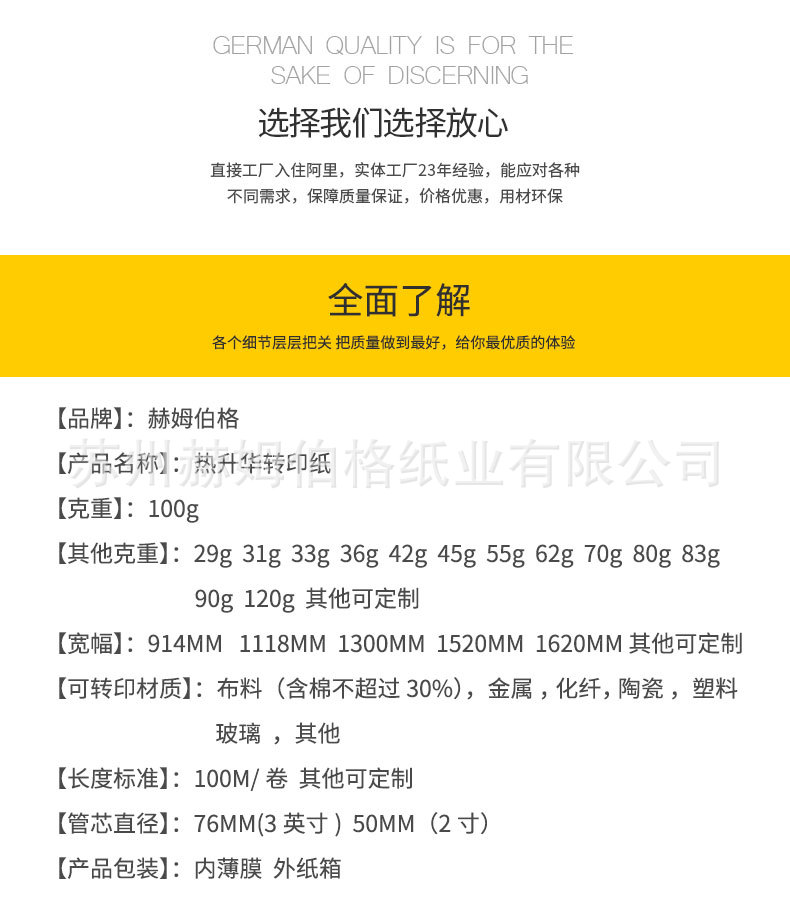 GERMAN QUALITY IS FOR THE SAKE OF DISCERNING

选择我们选择放心

直接工厂入住阿里，实体工厂23年经验，能应对各种不同需求，保障质量保证，价格优惠，用材环保

全面了解

各个细节层层把关 把质量做到最好，给你最优质的体验

【品牌】：赫姆伯格

苏州赫姆伯格纸业有限公司

【产品名称】：热升华转印纸

【克重】：100g

【其他克重】：29g 31g 33g 36g 42g 45g 55g 62g 70g 80g 83g 90g 120g 其他可定制

【宽幅】：914MM 1118MM 1300MM 1520MM 1620MM 其他可定制

【可转印材质】：布料（含棉不超过 30%），金属，化纤，陶瓷，塑料 玻璃 ，其他

【长度标准】：100M/ 卷 其他可定制

【管芯直径】：76MM(3 英寸 ) 50MM（2 寸）

【产品包装】：内薄膜 外纸箱